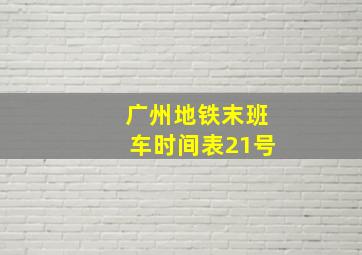 广州地铁末班车时间表21号